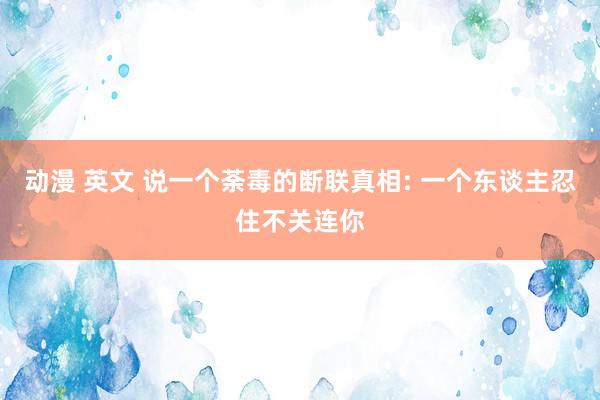 动漫 英文 说一个荼毒的断联真相: 一个东谈主忍住不关连你